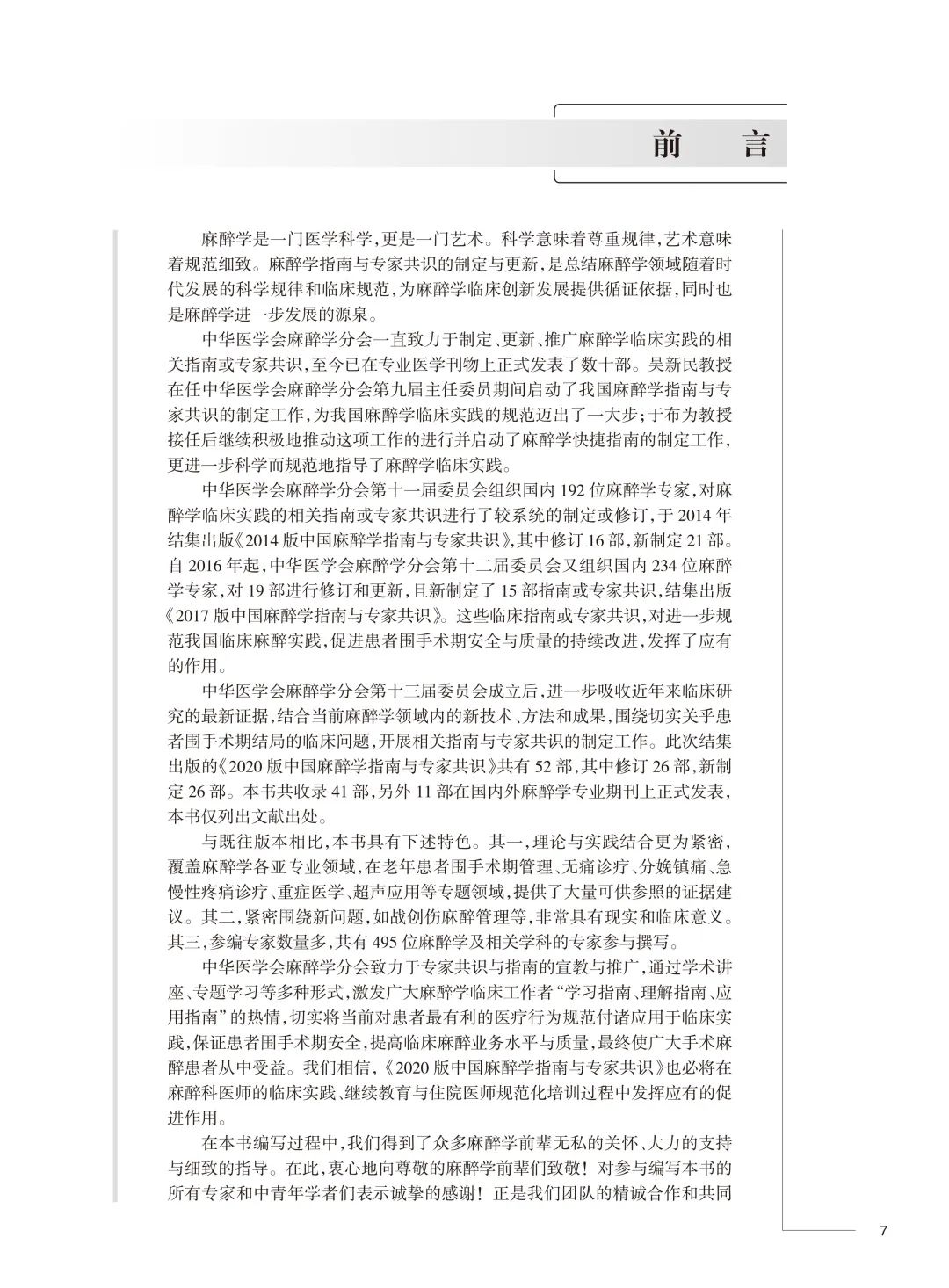 前　言

麻醉学是一门医学科学，更是一门艺术。科学意味着尊重规律，艺术意味着规范细致。麻醉学指南与专家共识的制定与更新，是总结麻醉学领域随着时代发展的科学规律和临床规范，为麻醉学临床创新发展提供循证依据，同时也是麻醉学进一步发展的源泉。

中华医学会麻醉学分会一直致力于制定、更新、推广麻醉学临床实践的相关指南或专家共识，至今已在专业医学刊物上正式发表了数十部。吴新民教授在任中华医学会麻醉学分会第九届主任委员期间启动了我国麻醉学指南与专家共识的制定工作，为我国麻醉学临床实践的规范迈出了一大步；于布为教授接任后继续积极地推动这项工作的进行并启动了麻醉学快捷指南的制定工作，更进一步科学而规范地指导了麻醉学临床实践。

中华医学会麻醉学分会第十一届委员会组织国内 192 位麻醉学专家，对麻醉学临床实践的相关指南或专家共识进行了较系统的制定或修订，于 2014 年结集出版《2014 版中国麻醉学指南与专家共识》，其中修订 16 部，新制定 21 部。自 2016 年起，中华医学会麻醉学分会第十二届委员会又组织国内 234 位麻醉学专家，对 19 部进行修订和更新，且新制定了 15 部指南或专家共识，结集出版《2017 版中国麻醉学指南与专家共识》。这些临床指南或专家共识，对进一步规范我国临床麻醉实践，促进患者围手术期安全与质量的持续改进，发挥了应有的作用。

中华医学会麻醉学分会第十三届委员会成立后，进一步吸收近年来临床研究的最新证据，结合当前麻醉学领域内的新技术、方法和成果，围绕切实关乎患者围手术期结局的临床问题，开展相关指南与专家共识的制定工作。此次结集出版的《2020 版中国麻醉学指南与专家共识》共有 52 部，其中修订 26 部，新制定 26 部。本书共收录 41 部，另外 11 部在国内外麻醉学专业期刊上正式发表，本书仅列出文献出处。

与既往版本相比，本书具有下述特色。其一，理论与实践结合更为紧密，覆盖麻醉学各亚专业领域，在老年患者围手术期管理、无痛诊疗、分娩镇痛、急慢性疼痛诊疗、重症医学、超声应用等专题领域，提供了大量可供参照的证据建议。其二，紧密围绕新问题，如战创伤麻醉管理等，非常具有现实和临床意义。其三，参编专家数量多，共有 495 位麻醉学及相关学科的专家参与撰写。

中华医学会麻醉学分会致力于专家共识与指南的宣教与推广，通过学术讲座、专题学习等多种形式，激发广大麻醉学临床工作者“学习指南、理解指南、应用指南”的热情，切实将当前对患者最有利的医疗行为规范付诸应用于临床实践，保证患者围手术期安全，提高临床麻醉业务水平与质量，最终使广大手术麻醉患者从中受益。我们相信，《2020 版中国麻醉学指南与专家共识》也必将在麻醉科医师的临床实践、继续教育与住院医师规范化培训过程中发挥应有的促进作用。

在本书编写过程中，我们得到了众多麻醉学前辈无私的关怀、大力的支持与细致的指导。在此，衷心地向尊敬的麻醉学前辈们致敬！对参与编写本书的所有专家和中青年学者们表示诚挚的感谢！正是我们团队的精诚合作和共同

7